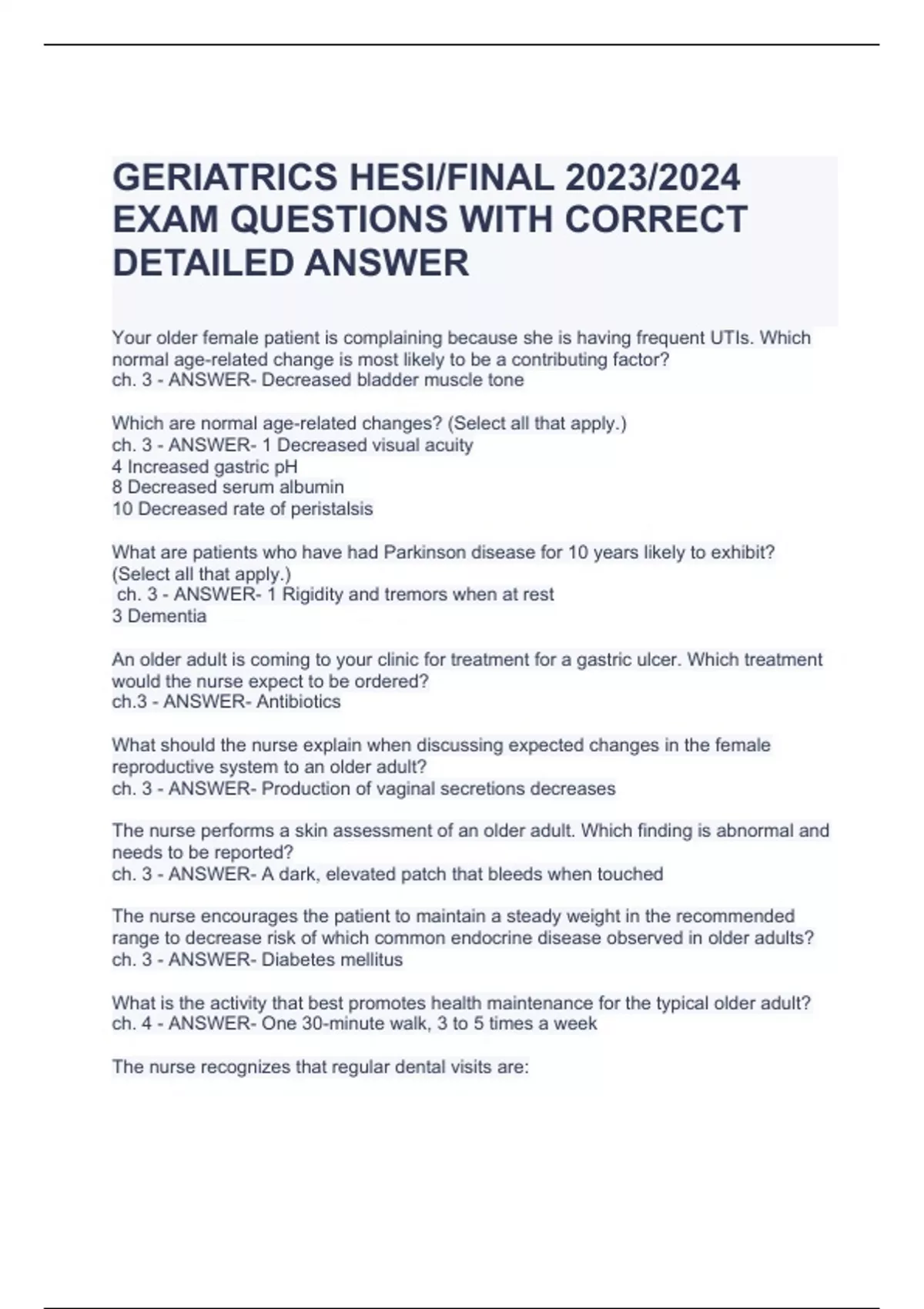 GERIATRICS HESI/FINAL 2023/2024 EXAM QUESTIONS WITH CORRECT DETAILED ANSWER

Your older female patient is complaining because she is having frequent UTIs. Which normal age-related change is most likely to be a contributing factor?
ch. 3 - ANSWER- Decreased bladder muscle tone

Which are normal age-related changes? (Select all that apply.)
ch. 3 - ANSWER- 1 Decreased visual acuity
4 Increased gastric pH
8 Decreased serum albumin
10 Decreased rate of peristalsis

What are patients who have had Parkinson disease for 10 years likely to exhibit? (Select all that apply.)
ch. 3 - ANSWER- 1 Rigidity and tremors when at rest
3 Dementia

An older adult is coming to your clinic for treatment for a gastric ulcer. Which treatment would the nurse expect to be ordered?
ch.3 - ANSWER- Antibiotics

What should the nurse explain when discussing expected changes in the female reproductive system to an older adult?
ch. 3 - ANSWER- Production of vaginal secretions decreases

The nurse performs a skin assessment of an older adult. Which finding is abnormal and needs to be reported?
ch. 3 - ANSWER- A dark, elevated patch that bleeds when touched

The nurse encourages the patient to maintain a steady weight in the recommended range to decrease risk of which common endocrine disease observed in older adults?
ch. 3 - ANSWER- Diabetes mellitus

What is the activity that best promotes health maintenance for the typical older adult?
ch. 4 - ANSWER- One 30-minute walk, 3 to 5 times a week

The nurse recognizes that regular dental visits are: